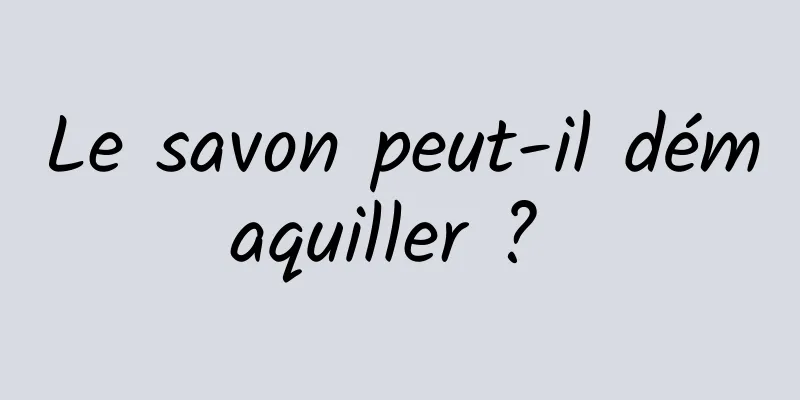 Le savon peut-il démaquiller ?